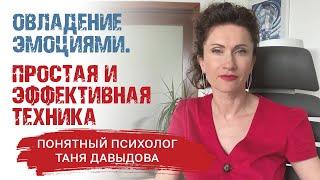 ОВЛАДЕНИЕ ЭМОЦИЯМИ.

ПРОСТАЯ И ЭФФЕКТИВНАЯ ТЕХНИКА

ПОНЯТНЫЙ ПСИХОЛОГ
ТАНЯ ДАВЫДОВА